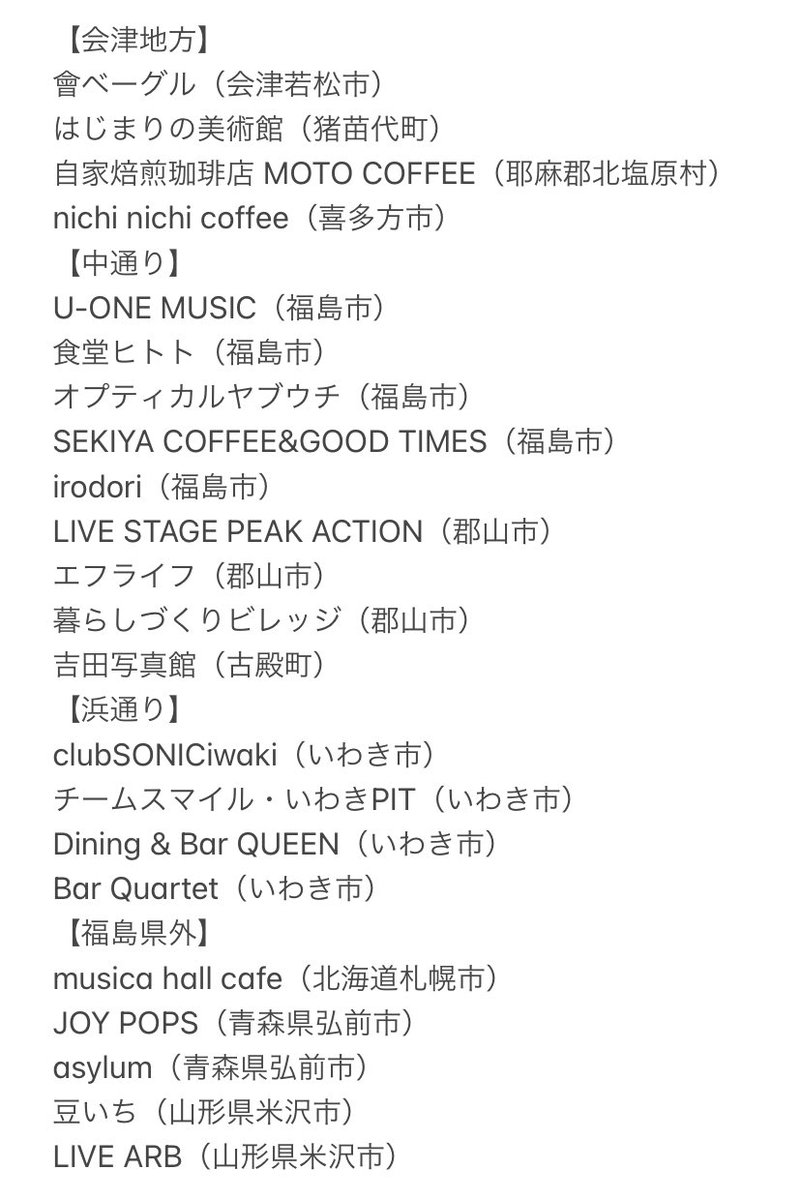 【会津地方】
會ベーグル（会津若松市）
はじまりの美術館（猪苗代町）
自家焙煎珈琲店 MOTO COFFEE（耶麻郡北塩原村）
nichi nichi coffee（喜多方市）
【中通り】
U-ONE MUSIC（福島市）
食堂ヒトト（福島市）
オプティカルヤブウチ（福島市）
SEKIYA COFFEE&GOOD TIMES（福島市）
irodori（福島市）
LIVE STAGE PEAK ACTION（郡山市）
エフライフ（郡山市）
暮らしづくりビレッジ（郡山市）
吉田写真館（古殿町）
【浜通り】
clubSONICiwaki（いわき市）
チームスマイル・いわきPIT（いわき市）
Dining & Bar QUEEN（いわき市）
Bar Quartet（いわき市）
【福島県外】
musica hall cafe（北海道札幌市）
JOY POPS（青森県弘前市）
asylum（青森県弘前市）
豆いち（山形県米沢市）
LIVE ARB（山形県米沢市）